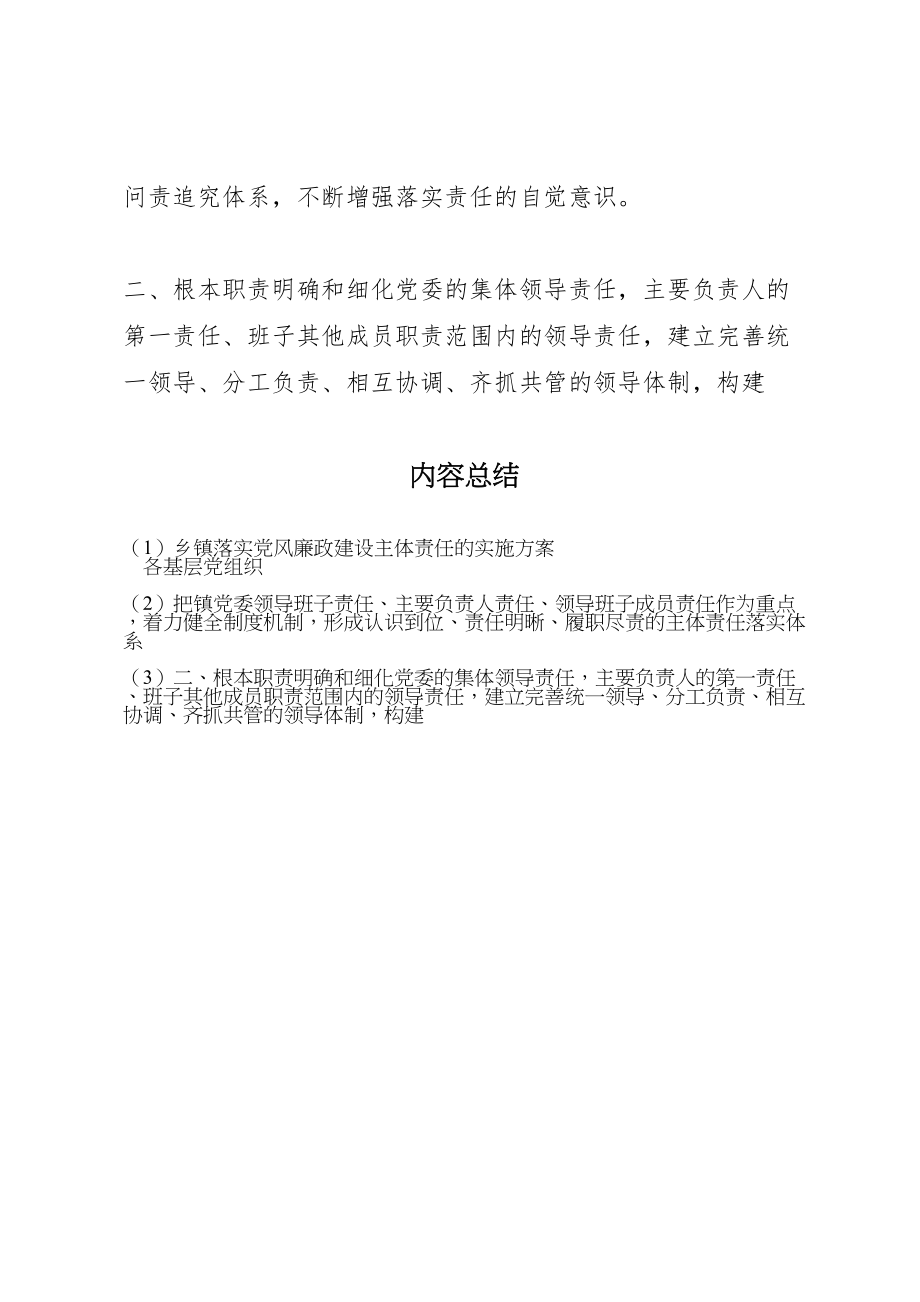 问责追究体系，不断增强落实责任的自觉意识。

二、根本职责明确和细化党委的集体领导责任，主要负责人的第一责任、班子其他成员职责范围内的领导责任，建立完善统一领导、分工负责、相互协调、齐抓共管的领导体制，构建

内容总结

（1）乡镇落实党风廉政建设主体责任的实施方案
各基层党组织

（2）把镇党委领导班子责任、主要负责人责任、领导班子成员责任作为重点，着力健全制度机制，形成认识到位、责任明晰、履职尽责的主体责任落实体系

（3）二、根本职责明确和细化党委的集体领导责任，主要负责人的第一责任、班子其他成员职责范围内的领导责任，建立完善统一领导、分工负责、相互协调、齐抓共管的领导体制，构建